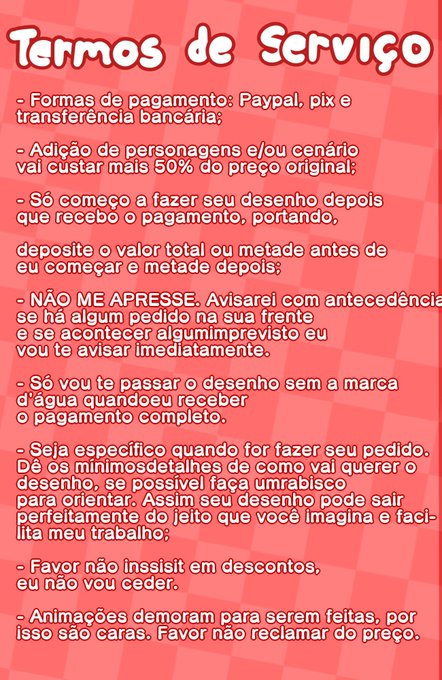 Termos de Serviço

- Formas de pagamento: Paypal, pix e transferência bancária;

- Adição de personagens e/ou cenário vai custar mais 50% do preço original;

- Só começo a fazer seu desenho depois que recebo o pagamento, portando,

deposite o valor total ou metade antes de eu começar e metade depois;

- NÃO ME APRESSE. Avisarei com antecedência se há algum pedido na sua frente e se acontecer algumimprevisto eu vou te avisar imediatamente.

- Só vou te passar o desenho sem a marca d'água quandoeu receber o pagamento completo.

- Seja específico quando for fazer seu pedido. Dê os mínimosdetalhes de como vai querer o desenho, se possível faça umrabisco para orientar. Assim seu desenho pode sair perfeitamente do jeito que você imagina e facilita meu trabalho;

- Favor não inssisit em descontos, eu não vou ceder.

- Animações demoram para serem feitas, por isso são caras. Favor não reclamar do preço.